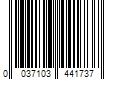 0 037103 441737